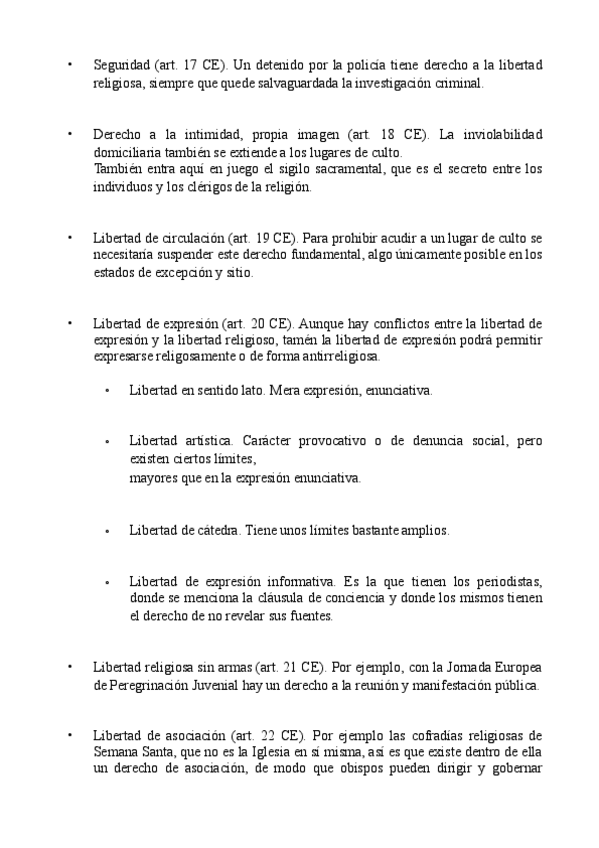 • Seguridad (art. 17 CE). Un detenido por la policía tiene derecho a la libertad religiosa, siempre que quede salvaguardada la investigación criminal.

• Derecho a la intimidad, propia imagen (art. 18 CE). La inviolabilidad domiciliaria también se extiende a los lugares de culto.
También entra aquí en juego el sigilo sacramental, que es el secreto entre los individuos y los clérigos de la religión.

• Libertad de circulación (art. 19 CE). Para prohibir acudir a un lugar de culto se necesitaría suspender este derecho fundamental, algo únicamente posible en los estados de excepción y sitio.

• Libertad de expresión (art. 20 CE). Aunque hay conflictos entre la libertad de expresión y la libertad religioso, tamén la libertad de expresión podrá permitir expresarse religosamente o de forma antirreligiosa.

• Libertad en sentido lato. Mera expresión, enunciativa.

• Libertad artística. Carácter provocativo o de denuncia social, pero existen ciertos límites,
mayores que en la expresión enunciativa.

• Libertad de cátedra. Tiene unos límites bastante amplios.

• Libertad de expresión informativa. Es la que tienen los periodistas, donde se menciona la cláusula de conciencia y donde los mismos tienen el derecho de no revelar sus fuentes.

• Libertad religiosa sin armas (art. 21 CE). Por ejemplo, con la Jornada Europea de Peregrinación Juvenial hay un derecho a la reunión y manifestación pública.

• Libertad de asociación (art. 22 CE). Por ejemplo las cofradías religiosas de Semana Santa, que no es la Iglesia en sí misma, así es que existe dentro de ella un derecho de asociación, de modo que obispos pueden dirigir y gobernar